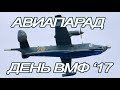 АВИАПАРАД

ДЕНЬ ВМФ '17